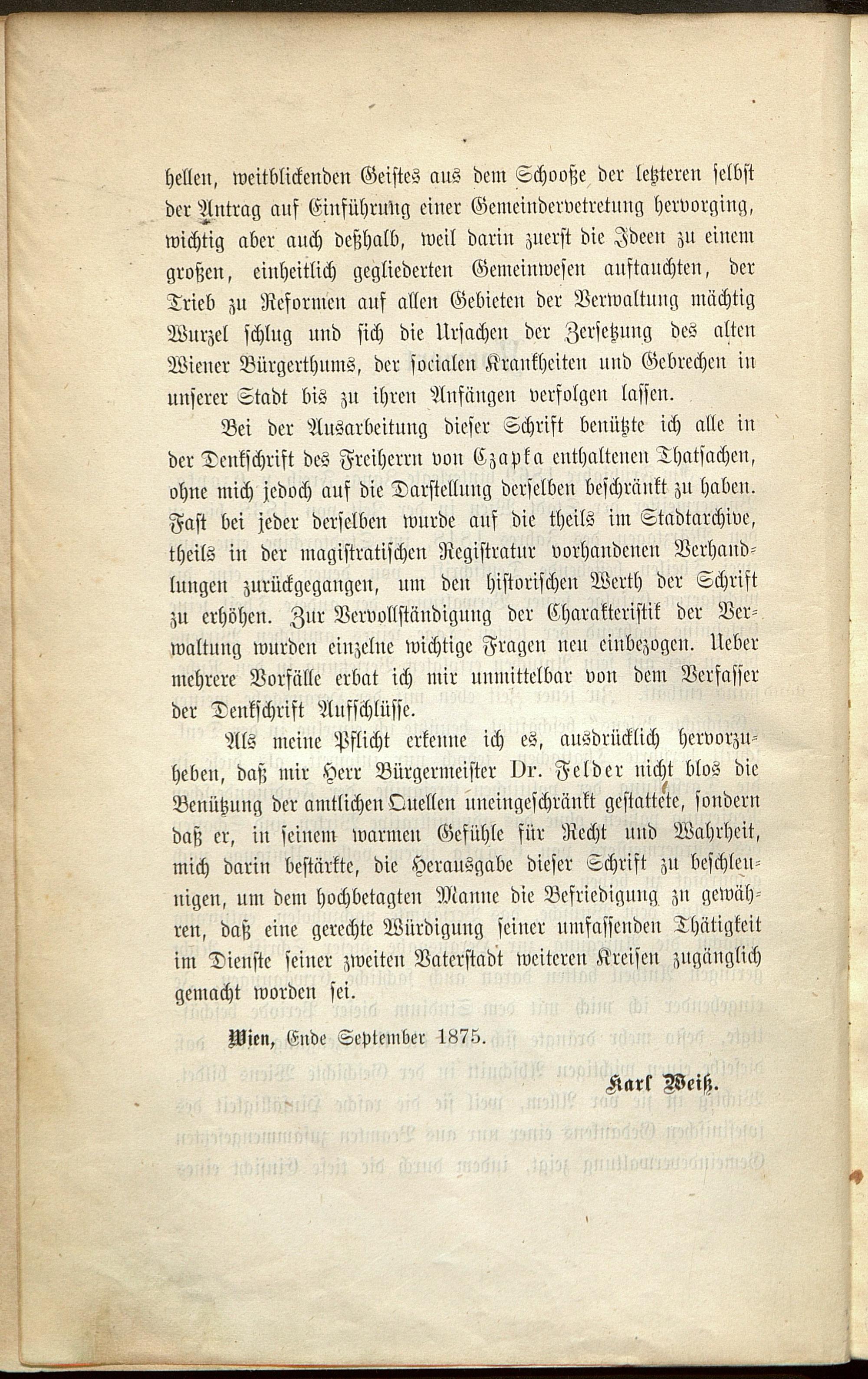 hellen, weitblickenden Geistes aus dem Schooße der letzteren selbst der Antrag auf Einführung einer Gemeindervetretung hervorging, wichtig aber auch deßhalb, weil darin zuerst die Ideen zu einem großen, einheitlich gegliederten Gemeinwesen auftauchten, der Trieb zu Reformen auf allen Gebieten der Verwaltung mächtig Wurzel schlug und sich die Ursachen der Zersetzung des alten Wiener Bürgerthums, der socialen Krankheiten und Gebrechen in unserer Stadt bis zu ihren Anfängen verfolgen lassen.

Bei der Ausarbeitung dieser Schrift benützte ich alle in der Denkschrift des Freiherrn von Czapka enthaltenen Thatsachen, ohne mich jedoch auf die Darstellung derselben beschränkt zu haben. Fast bei jeder derselben wurde auf die theils im Stadtarchive, theils in der magistratischen Registratur vorhandenen Verhandlungen zurückgegangen, um den historischen Werth der Schrift zu erhöhen. Zur Vervollständigung der Charakteristik der Verwaltung wurden einzelne wichtige Fragen neu einbezogen. Ueber mehrere Vorfälle erbat ich mir unmittelbar von dem Verfasser der Denkschrift Aufschlüsse.

Als meine Pflicht erkenne ich es, ausdrücklich hervorzuheben, daß mir Herr Bürgermeister Dr. Felder nicht blos die Benützung der amtlichen Quellen uneingeschränkt gestattete, sondern daß er, in seinem warmen Gefühle für Recht und Wahrheit, mich darin bestärkte, die Herausgabe dieser Schrift zu beschleunigen, um dem hochbetagten Manne die Befriedigung zu gewähren, daß eine gerechte Würdigung seiner umfassenden Thätigkeit im Dienste seiner zweiten Vaterstadt weiteren Kreisen zugänglich gemacht worden sei.

Wien, Ende September 1875.

Karl Weiß.